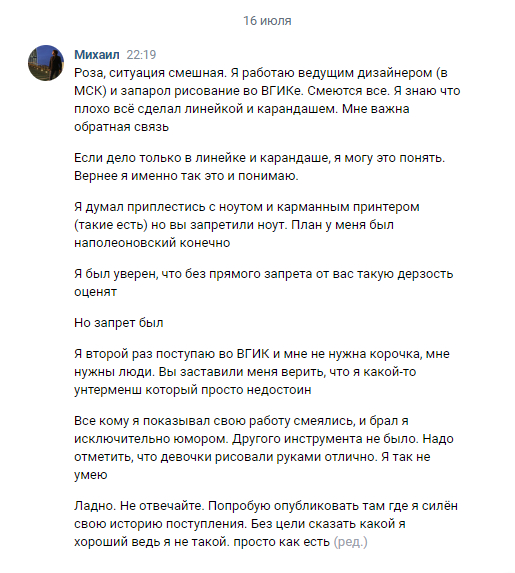 16 июля

Михаил 22:19
Роза, ситуация смешная. Я работаю ведущим дизайнером (в МСК) и запарол рисование во ВГИКе. Смеются все. Я знаю что плохо всё сделал линейкой и карандашем. Мне важна обратная связь

Если дело только в линейке и карандаше, я могу это понять. Вернее я именно так это и понимаю.

Я думал приплестись с ноутом и карманным принтером (такие есть) но вы запретили ноут. План у меня был наполеоновский конечно

Я был уверен, что без прямого запрета от вас такую дерзость оценят

Но запрет был

Я второй раз поступаю во ВГИК и мне не нужна корочка, мне нужны люди. Вы заставили меня верить, что я какой-то унтерменш который просто недостоин

Все кому я показывал свою работу смеялись, и брал я исключительно юмором. Другого инструмента не было. Надо отметить, что девочки рисовали руками отлично. Я так не умею

Ладно. Не отвечайте. Попробую опубликовать там где я силён свою историю поступления. Без цели сказать какой я хороший ведь я не такой. просто как есть (ред.)